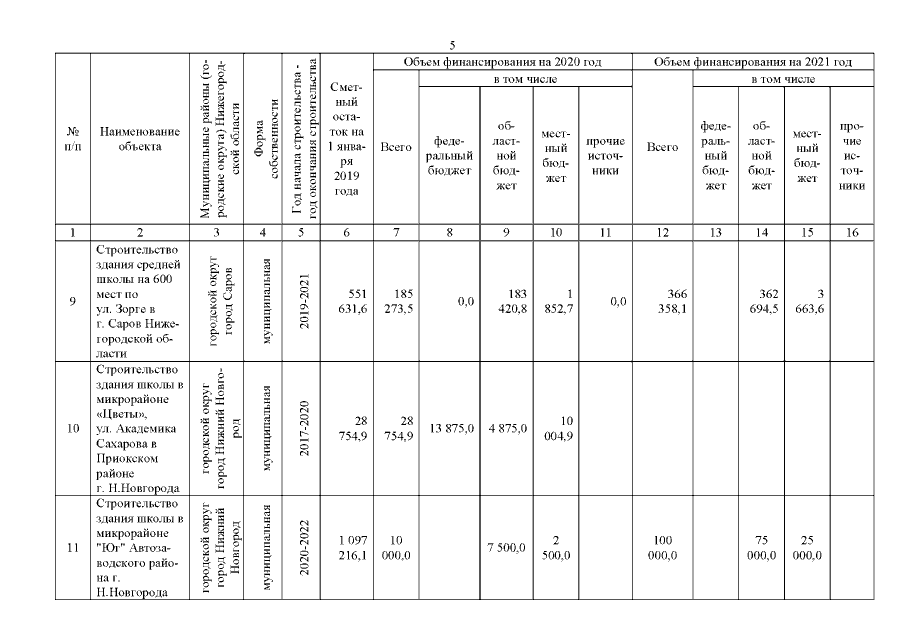 5

| № п/п | Наименование объекта | Муниципальные районы (городские округа) Нижегородской области | Форма собственности | Год начала строительства - год окончания строительства | Сметный остаток на 1 января 2019 года | Объем финансирования на 2020 год |  |  |  |  | Объем финансирования на 2021 год |  |  |  |  |
|---|---|---|---|---|---|---|---|---|---|---|---|---|---|---|---|
|  |  |  |  |  |  | Всего | в том числе |  |  |  | Всего | в том числе |  |  |  |
|  |  |  |  |  |  |  | федеральный бюджет | областной бюджет | местный бюджет | прочие источники |  | федеральный бюджет | областной бюджет | местный бюджет | прочие источники |
| 1 | 2 | 3 | 4 | 5 | 6 | 7 | 8 | 9 | 10 | 11 | 12 | 13 | 14 | 15 | 16 |
| 9 | Строительство здания средней школы на 600 мест по ул. Зорге в г. Саров Нижегородской области | городской округ город Саров | муниципальная | 2019-2021 | 551 631,6 | 185 273,5 | 0,0 | 183 420,8 | 1 852,7 | 0,0 | 366 358,1 |  | 362 694,5 | 3 663,6 |  |
| 10 | Строительство здания школы в микрорайоне «Цветы», ул. Академика Сахарова в Приокском районе г. Н.Новгорода | городской округ город Нижний Новгород | муниципальная | 2017-2020 | 28 754,9 | 28 754,9 | 13 875,0 | 4 875,0 | 10 004,9 |  |  |  |  |  |  |
| 11 | Строительство здания школы в микрорайоне "Юг" Автозаводского района г. Н.Новгорода | городской округ город Нижний Новгород | муниципальная | 2020-2022 | 1 097 216,1 | 10 000,0 |  | 7 500,0 | 2 500,0 |  | 100 000,0 |  | 75 000,0 | 25 000,0 |  |